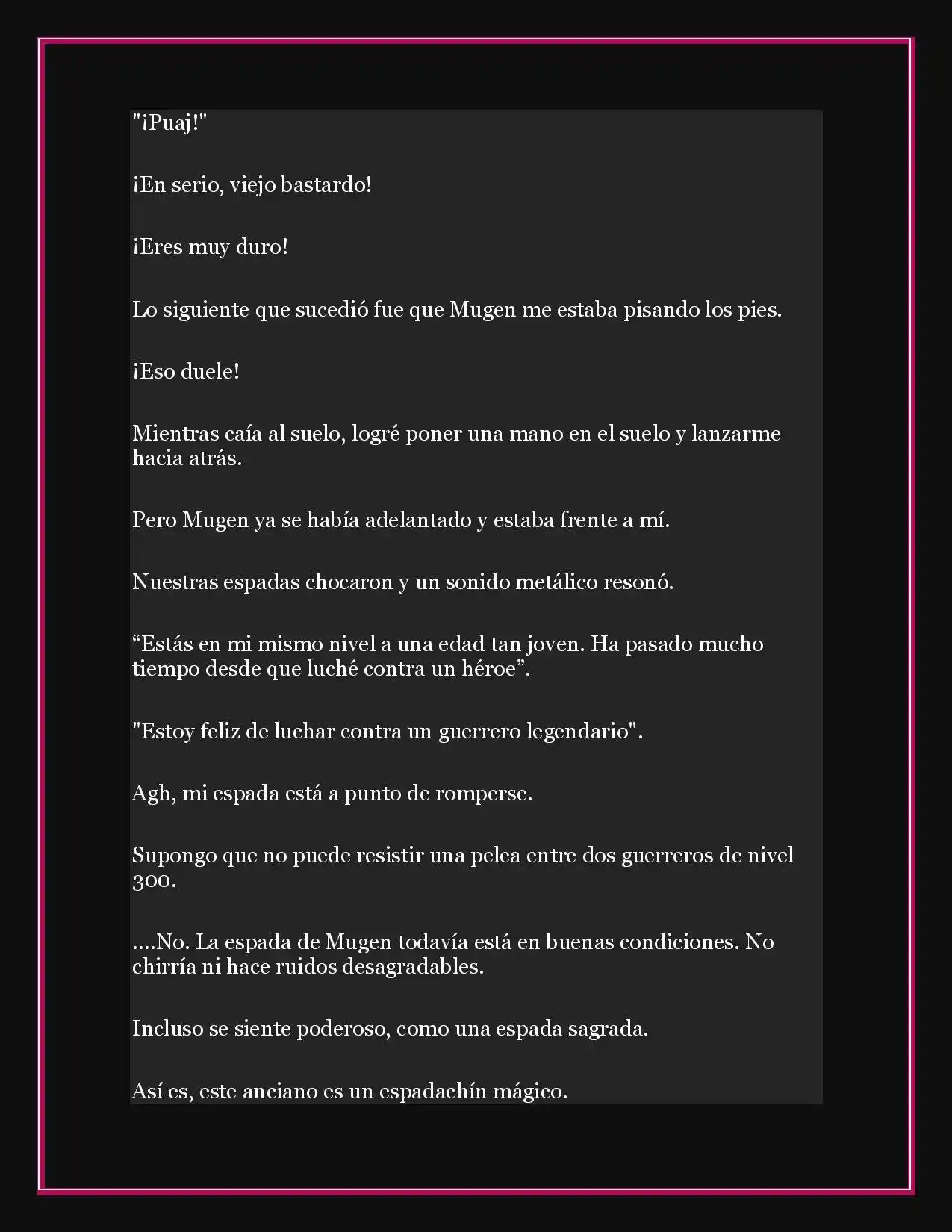 "¡Puaj!"

¡En serio, viejo bastardo!

¡Eres muy duro!

Lo siguiente que sucedió fue que Mugen me estaba pisando los pies.

¡Eso duele!

Mientras caía al suelo, logré poner una mano en el suelo y lanzarme hacia atrás.

Pero Mugen ya se había adelantado y estaba frente a mí.

Nuestras espadas chocaron y un sonido metálico resonó.

“Estás en mi mismo nivel a una edad tan joven. Ha pasado mucho tiempo desde que luché contra un héroe”.

"Estoy feliz de luchar contra un guerrero legendario".

Agh, mi espada está a punto de romperse.

Supongo que no puede resistir una pelea entre dos guerreros de nivel 300.

....No. La espada de Mugen todavía está en buenas condiciones. No chirría ni hace ruidos desagradables.

Incluso se siente poderoso, como una espada sagrada.

Así es, este anciano es un espadachín mágico.